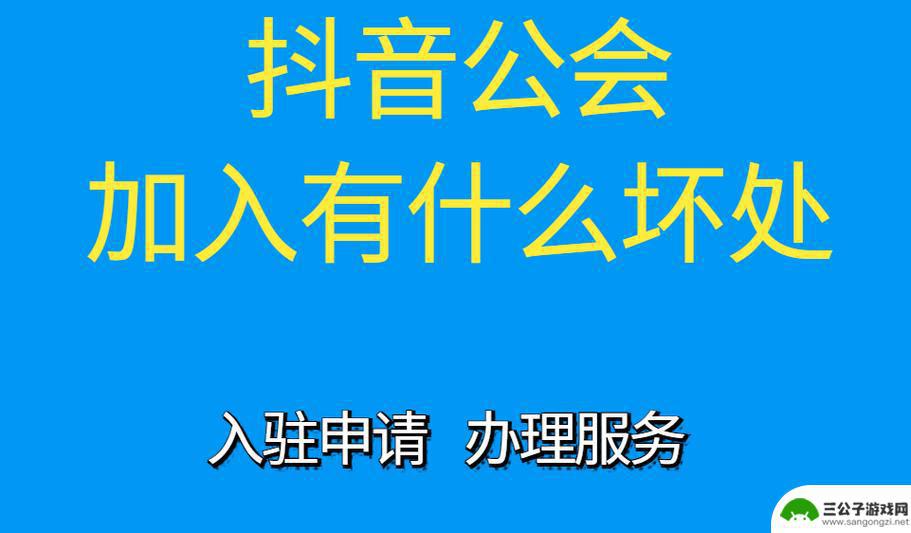 抖音公会
加入有什么坏处

入驻申请 办理服务

三公子游戏网
www.sangongzi.net